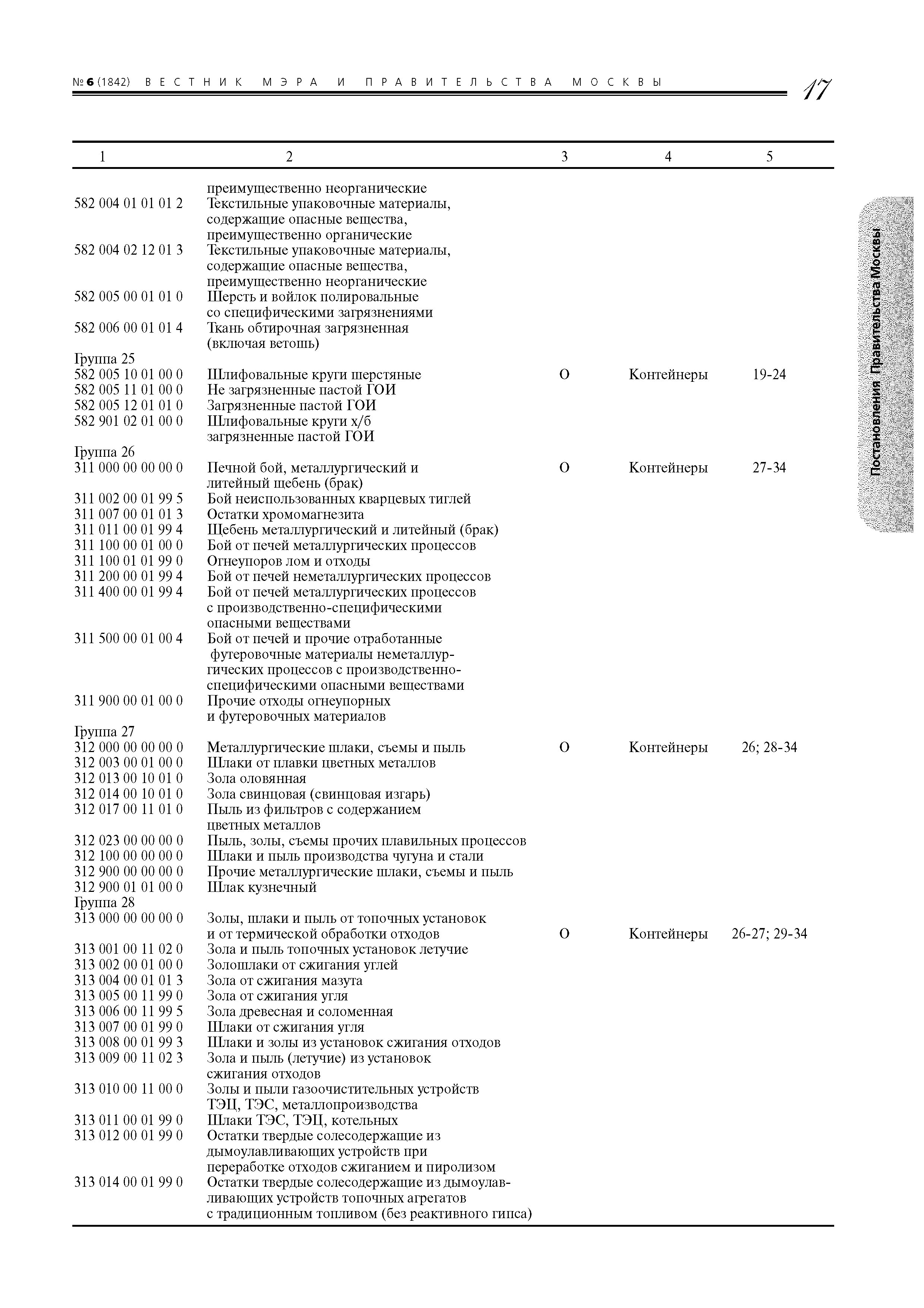 № 6 (1842) ВЕСТНИК МЭРА И ПРАВИТЕЛЬСТВА МОСКВЫ

17

Постановления Правительства Москвы

| 1 | 2 | 3 | 4 | 5 |
|---|---|---|---|---|
| | преимущественно неорганические | | | |
| 582 004 01 01 01 2 | Текстильные упаковочные материалы, содержащие опасные вещества, преимущественно органические | | | |
| 582 004 02 12 01 3 | Текстильные упаковочные материалы, содержащие опасные вещества, преимущественно неорганические | | | |
| 582 005 00 01 01 0 | Шерсть и войлок полировальные со специфическими загрязнениями | | | |
| 582 006 00 01 01 4 | Ткань обтирочная загрязненная (включая ветошь) | | | |
| Группа 25 | | | | |
| 582 005 10 01 00 0 | Шлифовальные круги шерстяные | О | Контейнеры | 19-24 |
| 582 005 11 01 00 0 | Не загрязненные пастой ГОИ | | | |
| 582 005 12 01 01 0 | Загрязненные пастой ГОИ | | | |
| 582 901 02 01 00 0 | Шлифовальные круги х/б загрязненные пастой ГОИ | | | |
| Группа 26 | | | | |
| 311 000 00 00 00 0 | Печной бой, металлургический и литейный щебень (брак) | О | Контейнеры | 27-34 |
| 311 002 00 01 99 5 | Бой неиспользованных кварцевых тиглей | | | |
| 311 007 00 01 01 3 | Остатки хромомагнезита | | | |
| 311 011 00 01 99 4 | Щебень металлургический и литейный (брак) | | | |
| 311 100 00 01 00 0 | Бой от печей металлургических процессов | | | |
| 311 100 01 01 99 0 | Огнеупоров лом и отходы | | | |
| 311 200 00 01 99 4 | Бой от печей неметаллургических процессов | | | |
| 311 400 00 01 99 4 | Бой от печей металлургических процессов с производственно-специфическими опасными веществами | | | |
| 311 500 00 01 00 4 | Бой от печей и прочие отработанные футеровочные материалы неметаллургических процессов с производственно-специфическими опасными веществами | | | |
| 311 900 00 01 00 0 | Прочие отходы огнеупорных и футеровочных материалов | | | |
| Группа 27 | | | | |
| 312 000 00 00 00 0 | Металлургические шлаки, съемы и пыль | О | Контейнеры | 26; 28-34 |
| 312 003 00 01 00 0 | Шлаки от плавки цветных металлов | | | |
| 312 013 00 10 01 0 | Зола оловянная | | | |
| 312 014 00 10 01 0 | Зола свинцовая (свинцовая изгарь) | | | |
| 312 017 00 11 01 0 | Пыль из фильтров с содержанием цветных металлов | | | |
| 312 023 00 00 00 0 | Пыль, золы, съемы прочих плавильных процессов | | | |
| 312 100 00 00 00 0 | Шлаки и пыль производства чугуна и стали | | | |
| 312 900 00 00 00 0 | Прочие металлургические шлаки, съемы и пыль | | | |
| 312 900 01 01 00 0 | Шлак кузнечный | | | |
| Группа 28 | | | | |
| 313 000 00 00 00 0 | Золы, шлаки и пыль от топочных установок и от термической обработки отходов | О | Контейнеры | 26-27; 29-34 |
| 313 001 00 11 02 0 | Зола и пыль топочных установок летучие | | | |
| 313 002 00 01 00 0 | Золошлаки от сжигания углей | | | |
| 313 004 00 01 01 3 | Зола от сжигания мазута | | | |
| 313 005 00 11 99 0 | Зола от сжигания угля | | | |
| 313 006 00 11 99 5 | Зола древесная и соломенная | | | |
| 313 007 00 01 99 0 | Шлаки от сжигания угля | | | |
| 313 008 00 01 99 3 | Шлаки и золы из установок сжигания отходов | | | |
| 313 009 00 11 02 3 | Зола и пыль (летучие) из установок сжигания отходов | | | |
| 313 010 00 11 00 0 | Золы и пыли газоочистительных устройств ТЭЦ, ТЭС, металлопроизводства | | | |
| 313 011 00 01 99 0 | Шлаки ТЭС, ТЭЦ, котельных | | | |
| 313 012 00 01 99 0 | Остатки твердые солесодержащие из дымоулавливающих устройств при переработке отходов сжиганием и пиролизом | | | |
| 313 014 00 01 99 0 | Остатки твердые солесодержащие из дымоулавливающих устройств топочных агрегатов с традиционным топливом (без реактивного гипса) | | | |